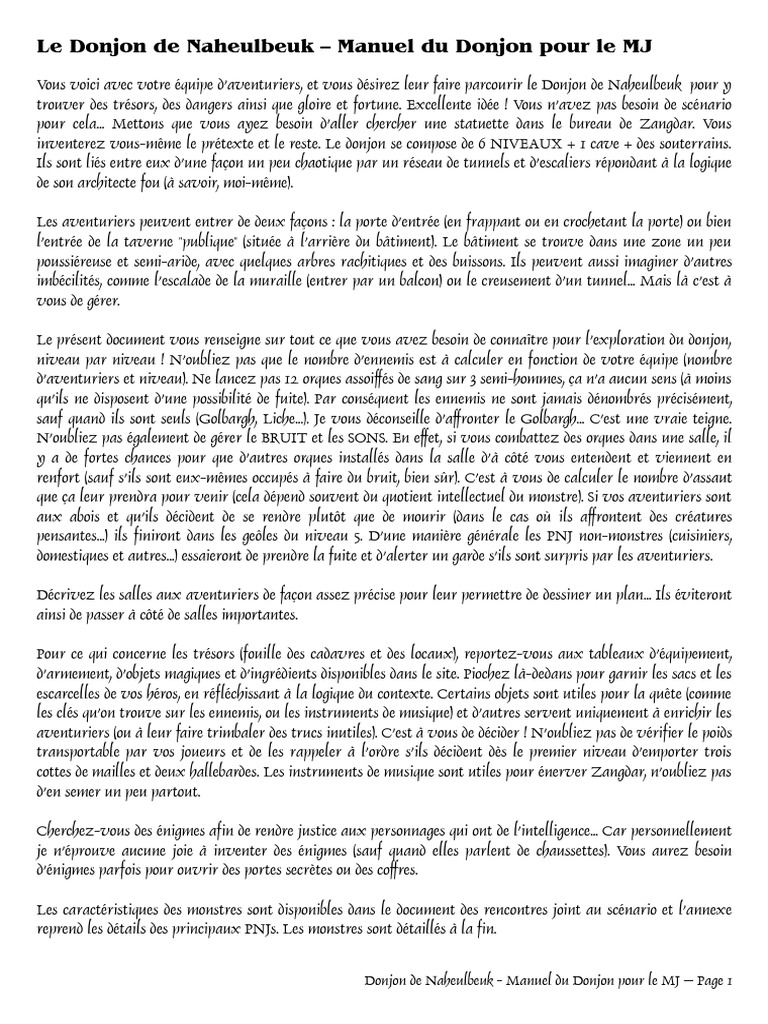 Le Donjon de Naheulbeuk – Manuel du Donjon pour le MJ

Vous voici avec votre équipe d'aventuriers, et vous désirez leur faire parcourir le Donjon de Naheulbeuk pour y trouver des trésors, des dangers ainsi que gloire et fortune. Excellente idée ! Vous n'avez pas besoin de scénario pour cela... Mettons que vous ayez besoin d'aller chercher une statuette dans le bureau de Zangdar. Vous inventerez vous-même le prétexte et le reste. Le donjon se compose de 6 NIVEAUX + 1 cave + des souterrains. Ils sont liés entre eux d'une façon un peu chaotique par un réseau de tunnels et d'escaliers répondant à la logique de son architecte fou (à savoir, moi-même).

Les aventuriers peuvent entrer de deux façons : la porte d'entrée (en frappant ou en crochetant la porte) ou bien l'entrée de la taverne "publique" (située à l'arrière du bâtiment). Le bâtiment se trouve dans une zone un peu poussiéreuse et semi-aride, avec quelques arbres rachitiques et des buissons. Ils peuvent aussi imaginer d'autres imbécilités, comme l'escalade de la muraille (entrer par un balcon) ou le creusement d'un tunnel... Mais là c'est à vous de gérer.

Le présent document vous renseigne sur tout ce que vous avez besoin de connaître pour l'exploration du donjon, niveau par niveau ! N'oubliez pas que le nombre d'ennemis est à calculer en fonction de votre équipe (nombre d'aventuriers et niveau). Ne lancez pas 12 orques assoiffés de sang sur 3 semi-hommes, ça n'a aucun sens (à moins qu'ils ne disposent d'une possibilité de fuite). Par conséquent les ennemis ne sont jamais dénombrés précisément, sauf quand ils sont seuls (Golbargh, Liche...). Je vous déconseille d'affronter le Golbargh... C'est une vraie teigne. N'oubliez pas également de gérer le BRUIT et les SONS. En effet, si vous combattez des orques dans une salle, il y a de fortes chances pour que d'autres orques installés dans la salle d'à côté vous entendent et viennent en renfort (sauf s'ils sont eux-mêmes occupés à faire du bruit, bien sûr). C'est à vous de calculer le nombre d'assaut que ça leur prendra pour venir (cela dépend souvent du quotient intellectuel du monstre). Si vos aventuriers sont aux abois et qu'ils décident de se rendre plutôt que de mourir (dans le cas où ils affrontent des créatures pensantes...) ils finiront dans les geôles du niveau 5. D'une manière générale les PNJ non-monstres (cuisiniers, domestiques et autres...) essaieront de prendre la fuite et d'alerter un garde s'ils sont surpris par les aventuriers.

Décrivez les salles aux aventuriers de façon assez précise pour leur permettre de dessiner un plan... Ils éviteront ainsi de passer à côté de salles importantes.

Pour ce qui concerne les trésors (fouille des cadavres et des locaux), reportez-vous aux tableaux d'équipement, d'armement, d'objets magiques et d'ingrédients disponibles dans le site. Piochez là-dedans pour garnir les sacs et les escarcelles de vos héros, en réfléchissant à la logique du contexte. Certains objets sont utiles pour la quête (comme les clés qu'on trouve sur les ennemis, ou les instruments de musique) et d'autres servent uniquement à enrichir les aventuriers (ou à leur faire trimbaler des trucs inutiles). C'est à vous de décider ! N'oubliez pas de vérifier le poids transportable par vos joueurs et de les rappeler à l'ordre s'ils décident dès le premier niveau d'emporter trois cottes de mailles et deux hallebardes. Les instruments de musique sont utiles pour énerver Zangdar, n'oubliez pas d'en semer un peu partout.

Cherchez-vous des énigmes afin de rendre justice aux personnages qui ont de l'intelligence... Car personnellement je n'éprouve aucune joie à inventer des énigmes (sauf quand elles parlent de chaussettes). Vous aurez besoin d'énigmes parfois pour ouvrir des portes secrètes ou des coffres.

Les caractéristiques des monstres sont disponibles dans le document des rencontres joint au scénario et l'annexe reprend les détails des principaux PNJs. Les monstres sont détaillés à la fin.

Donjon de Naheulbeuk – Manuel du Donjon pour le MJ – Page 1